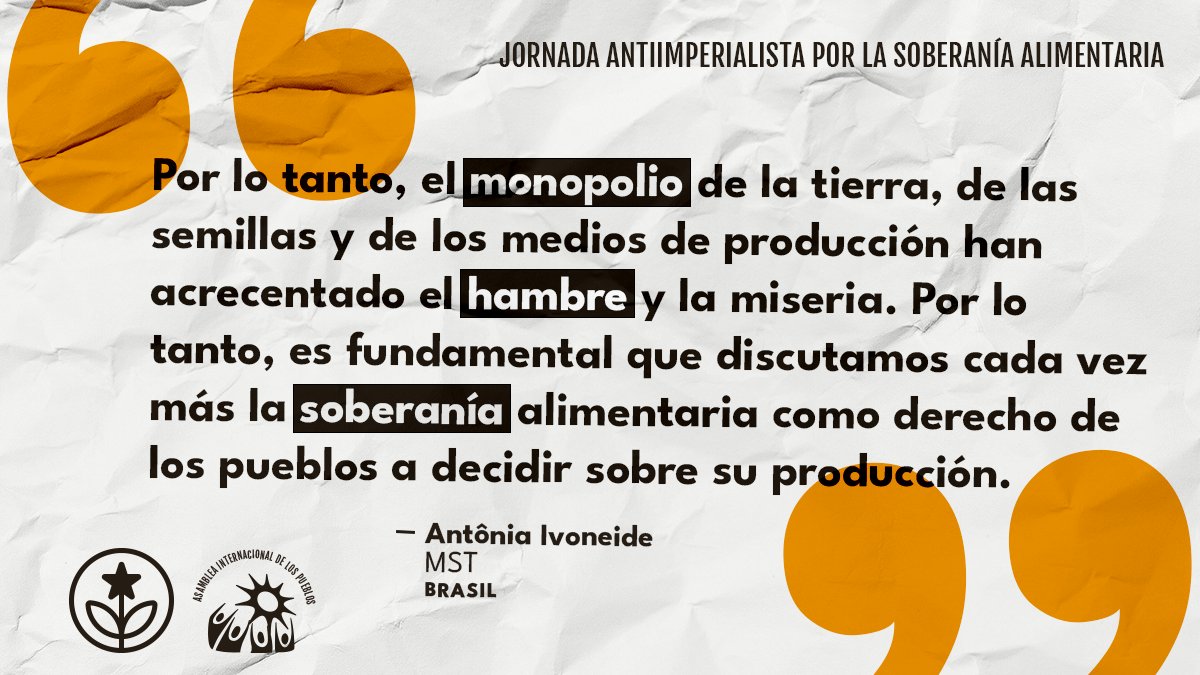 JORNADA ANTIIMPERIALISTA POR LA SOBERANÍA ALIMENTARIA

Por lo tanto, el monopolio de la tierra, de las semillas y de los medios de producción han acrecentado el hambre y la miseria. Por lo tanto, es fundamental que discutamos cada vez más la soberanía alimentaria como derecho de los pueblos a decidir sobre su producción.

— Antônia Ivoneide
MST
BRASIL

ASAMBLEA INTERNACIONAL DE LOS PUEBLOS